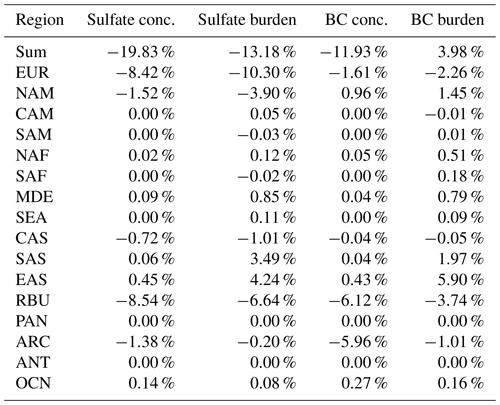 | Region | Sulfate conc. | Sulfate burden | BC conc. | BC burden |
|---|---|---|---|---|
| Sum | −19.83 % | −13.18 % | −11.93 % | 3.98 % |
| EUR | −8.42 % | −10.30 % | −1.61 % | −2.26 % |
| NAM | −1.52 % | −3.90 % | 0.96 % | 1.45 % |
| CAM | 0.00 % | 0.05 % | 0.00 % | −0.01 % |
| SAM | 0.00 % | −0.03 % | 0.00 % | 0.01 % |
| NAF | 0.02 % | 0.12 % | 0.05 % | 0.51 % |
| SAF | 0.00 % | −0.02 % | 0.00 % | 0.18 % |
| MDE | 0.09 % | 0.85 % | 0.04 % | 0.79 % |
| SEA | 0.00 % | 0.11 % | 0.00 % | 0.09 % |
| CAS | −0.72 % | −1.01 % | −0.04 % | −0.05 % |
| SAS | 0.06 % | 3.49 % | 0.04 % | 1.97 % |
| EAS | 0.45 % | 4.24 % | 0.43 % | 5.90 % |
| RBU | −8.54 % | −6.64 % | −6.12 % | −3.74 % |
| PAN | 0.00 % | 0.00 % | 0.00 % | 0.00 % |
| ARC | −1.38 % | −0.20 % | −5.96 % | −1.01 % |
| ANT | 0.00 % | 0.00 % | 0.00 % | 0.00 % |
| OCN | 0.14 % | 0.08 % | 0.27 % | 0.16 % |